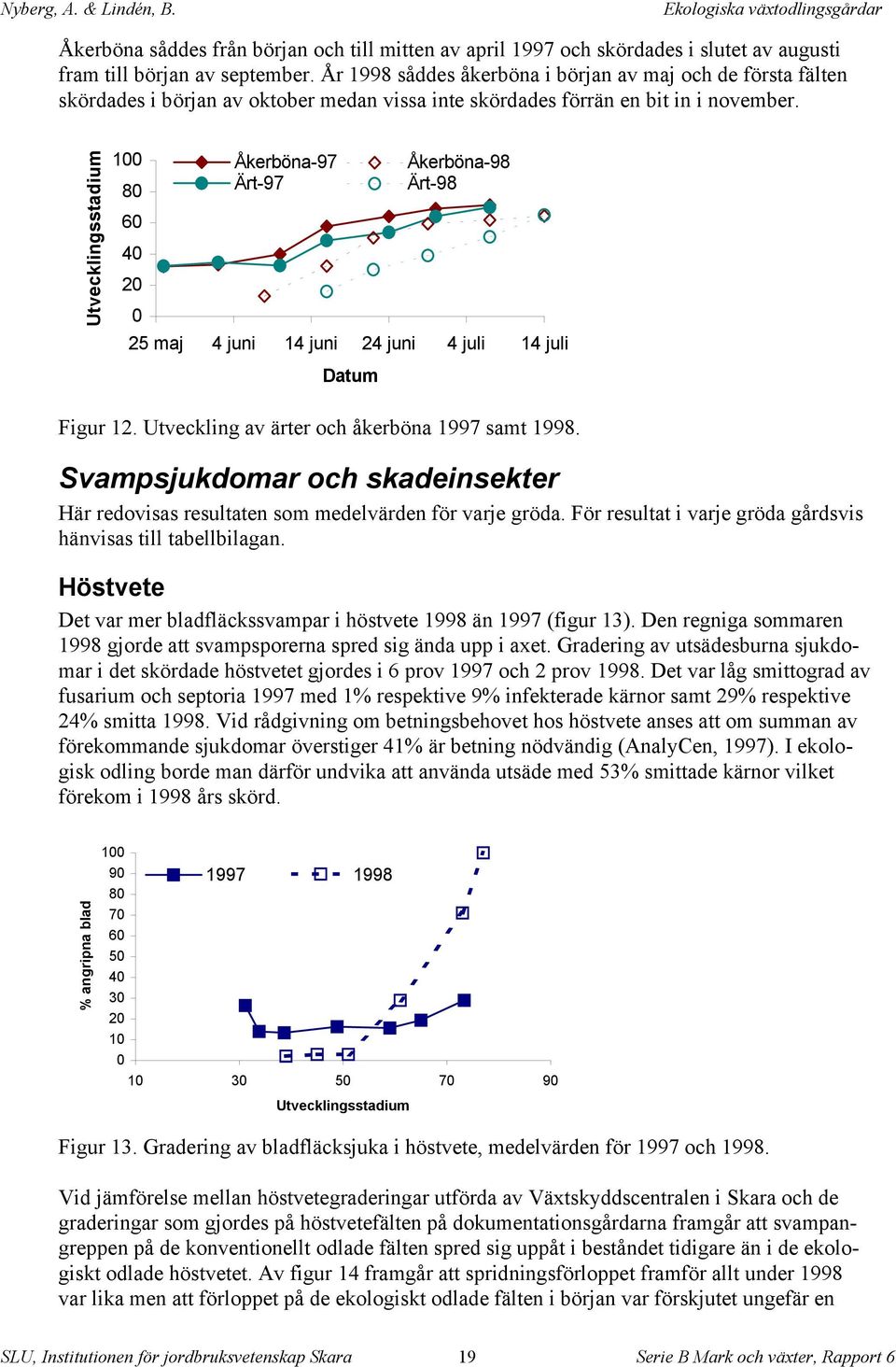 Nyberg, A. & Lindén, B.

Ekologiska växtodlingsgårdar

Åkerböna såddes från början och till mitten av april 1997 och skördades i slutet av augusti fram till början av september. År 1998 såddes åkerböna i början av maj och de första fälten skördades i början av oktober medan vissa inte skördades förrän en bit in i november.

Utvecklingsstadium

100
80
60
40
20
0

Åkerböna-97
Ärt-97
Åkerböna-98
Ärt-98

25 maj 4 juni 14 juni 24 juni 4 juli 14 juli

Datum

Figur 12. Utveckling av ärter och åkerböna 1997 samt 1998.

Svampsjukdomar och skadeinsekter

Här redovisas resultaten som medelvärden för varje gröda. För resultat i varje gröda gårdsvis hänvisas till tabellbilagan.

Höstvete

Det var mer bladfläckssvampar i höstvete 1998 än 1997 (figur 13). Den regniga sommaren 1998 gjorde att svampsporerna spred sig ända upp i axet. Gradering av utsädesburna sjukdomar i det skördade höstvetet gjordes i 6 prov 1997 och 2 prov 1998. Det var låg smittograd av fusarium och septoria 1997 med 1% respektive 9% infekterade kärnor samt 29% respektive 24% smitta 1998. Vid rådgivning om betningsbehovet hos höstvete anses att om summan av förekommande sjukdomar överstiger 41% är betning nödvändig (AnalyCen, 1997). I ekologisk odling borde man därför undvika att använda utsäde med 53% smittade kärnor vilket förekom i 1998 års skörd.

% angripna blad

100
90
80
70
60
50
40
30
20
10
0

1997
1998

10 30 50 70 90

Utvecklingsstadium

Figur 13. Gradering av bladfläcksjuka i höstvete, medelvärden för 1997 och 1998.

Vid jämförelse mellan höstvetegraderingar utförda av Växtskyddscentralen i Skara och de graderingar som gjordes på höstvetefälten på dokumentationsgårdarna framgår att svampangreppen på de konventionellt odlade fälten spred sig uppåt i beståndet tidigare än i de ekologiskt odlade höstvetet. Av figur 14 framgår att spridningsförloppet framför allt under 1998 var lika men att förloppet på de ekologiskt odlade fälten i början var förskjutet ungefär en

SLU, Institutionen för jordbruksvetenskap Skara

19

Serie B Mark och växter, Rapport 6